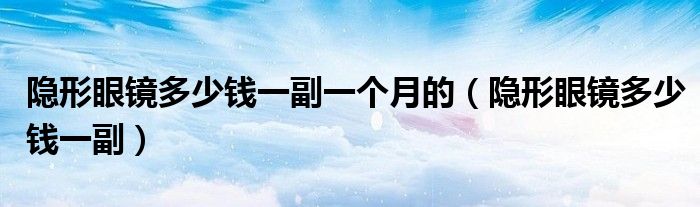 隐形眼镜多少钱一副一个月的（隐形眼镜多少钱一副）